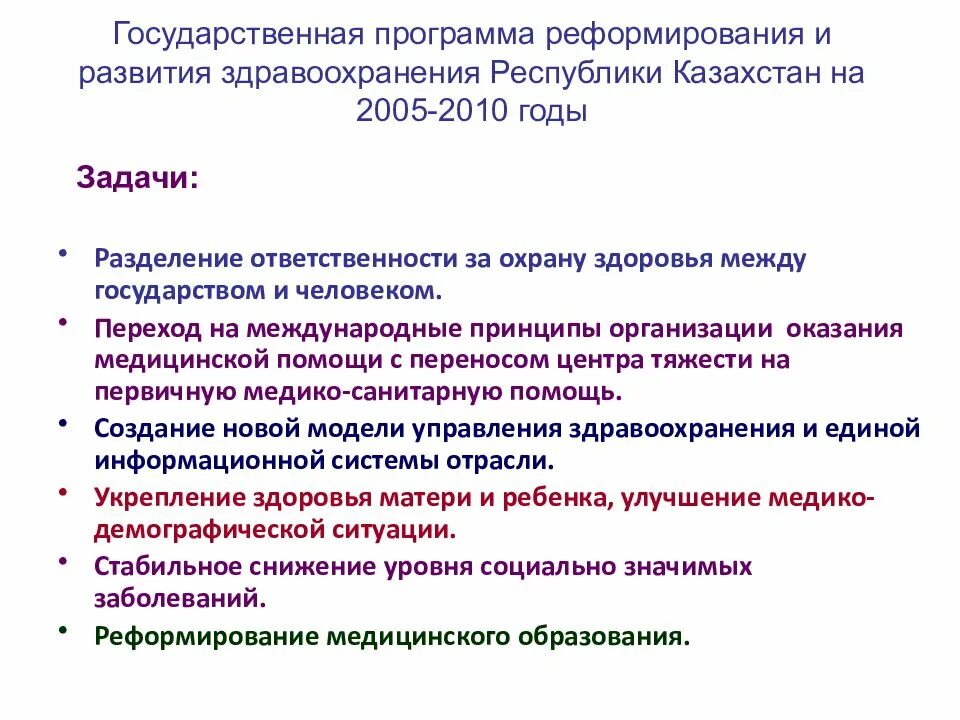 Государственная программа реформирования и развития здравоохранения Республики Казахстан на 2005-2010 годы

Задачи:

• Разделение ответственности за охрану здоровья между государством и человеком.
• Переход на международные принципы организации оказания медицинской помощи с переносом центра тяжести на первичную медико-санитарную помощь.
• Создание новой модели управления здравоохранения и единой информационной системы отрасли.
• Укрепление здоровья матери и ребенка, улучшение медико-демографической ситуации.
• Стабильное снижение уровня социально значимых заболеваний.
• Реформирование медицинского образования.